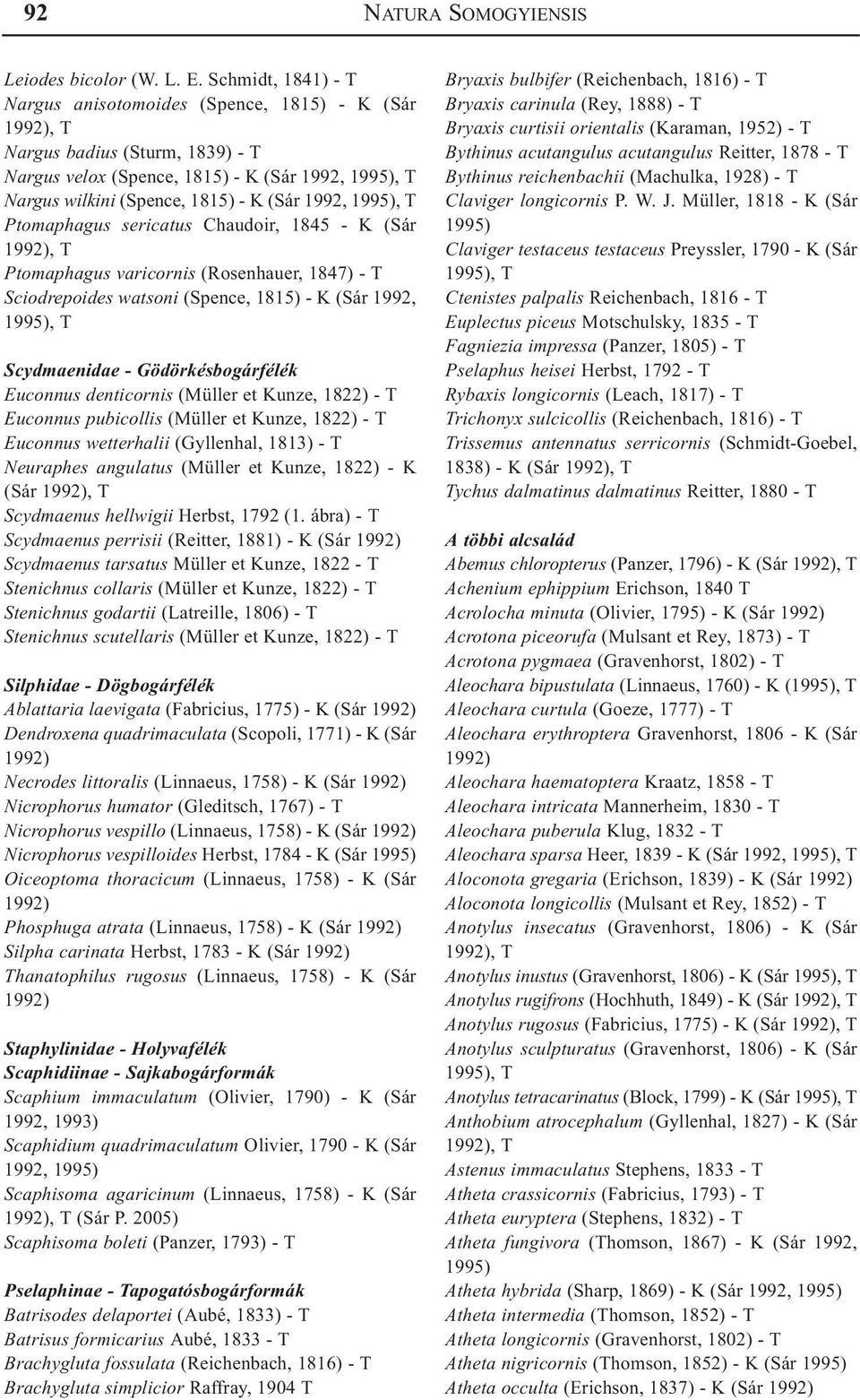 92 NATURA SOMOGYIENSIS

Leiodes bicolor (W. L. E. Schmidt, 1841) - T
Nargus anisotomoides (Spence, 1815) - K (Sár 1992), T
Nargus badius (Sturm, 1839) - T
Nargus velox (Spence, 1815) - K (Sár 1992, 1995), T
Nargus wilkini (Spence, 1815) - K (Sár 1992, 1995), T
Ptomaphagus sericatus Chaudoir, 1845 - K (Sár 1992), T
Ptomaphagus varicornis (Rosenhauer, 1847) - T
Sciodrepoides watsoni (Spence, 1815) - K (Sár 1992, 1995), T

Scydmaenidae - Gödörkésbogárfélék
Euconnus denticornis (Müller et Kunze, 1822) - T
Euconnus pubicollis (Müller et Kunze, 1822) - T
Euconnus wetterhalii (Gyllenhal, 1813) - T
Neuraphes angulatus (Müller et Kunze, 1822) - K (Sár 1992), T
Scydmaenus hellwigii Herbst, 1792 (1. ábra) - T
Scydmaenus perrisii (Reitter, 1881) - K (Sár 1992)
Scydmaenus tarsatus Müller et Kunze, 1822 - T
Stenichnus collaris (Müller et Kunze, 1822) - T
Stenichnus godartii (Latreille, 1806) - T
Stenichnus scutellaris (Müller et Kunze, 1822) - T

Silphidae - Dögbogárfélék
Ablattaria laevigata (Fabricius, 1775) - K (Sár 1992)
Dendroxena quadrimaculata (Scopoli, 1771) - K (Sár 1992)
Necrodes littoralis (Linnaeus, 1758) - K (Sár 1992)
Nicrophorus humator (Gleditsch, 1767) - T
Nicrophorus vespillo (Linnaeus, 1758) - K (Sár 1992)
Nicrophorus vespilloides Herbst, 1784 - K (Sár 1995)
Oiceoptoma thoracicum (Linnaeus, 1758) - K (Sár 1992)
Phosphuga atrata (Linnaeus, 1758) - K (Sár 1992)
Silpha carinata Herbst, 1783 - K (Sár 1992)
Thanatophilus rugosus (Linnaeus, 1758) - K (Sár 1992)

Staphylinidae - Holyvafélék
Scaphidiinae - Sajkabogárformák
Scaphium immaculatum (Olivier, 1790) - K (Sár 1992, 1993)
Scaphidium quadrimaculatum Olivier, 1790 - K (Sár 1992, 1995)
Scaphisoma agaricinum (Linnaeus, 1758) - K (Sár 1992), T (Sár P. 2005)
Scaphisoma boleti (Panzer, 1793) - T

Pselaphinae - Tapogatósbogárformák
Batrisodes delaportei (Aubé, 1833) - T
Batrisus formicarius Aubé, 1833 - T
Brachygluta fossulata (Reichenbach, 1816) - T
Brachygluta simplicior Raffray, 1904 T

Bryaxis bulbifer (Reichenbach, 1816) - T
Bryaxis carinula (Rey, 1888) - T
Bryaxis curtisii orientalis (Karaman, 1952) - T
Bythinus acutangulus acutangulus Reitter, 1878 - T
Bythinus reichenbachii (Machulka, 1928) - T
Claviger longicornis P. W. J. Müller, 1818 - K (Sár 1995)
Claviger testaceus testaceus Preyssler, 1790 - K (Sár 1995), T
Ctenistes palpalis Reichenbach, 1816 - T
Euplectus piceus Motschulsky, 1835 - T
Fagniezia impressa (Panzer, 1805) - T
Pselaphus heisei Herbst, 1792 - T
Rybaxis longicornis (Leach, 1817) - T
Trichonyx sulcicollis (Reichenbach, 1816) - T
Trissemus antennatus serricornis (Schmidt-Goebel, 1838) - K (Sár 1992), T
Tychus dalmatinus dalmatinus Reitter, 1880 - T

A többi alcsalád
Abemus chloropterus (Panzer, 1796) - K (Sár 1992), T
Achenium ephippium Erichson, 1840 T
Acrolocha minuta (Olivier, 1795) - K (Sár 1992)
Acrotona piceorufa (Mulsant et Rey, 1873) - T
Acrotona pygmaea (Gravenhorst, 1802) - T
Aleochara bipustulata (Linnaeus, 1760) - K (1995), T
Aleochara curtula (Goeze, 1777) - T
Aleochara erythroptera Gravenhorst, 1806 - K (Sár 1992)
Aleochara haematoptera Kraatz, 1858 - T
Aleochara intricata Mannerheim, 1830 - T
Aleochara puberula Klug, 1832 - T
Aleochara sparsa Heer, 1839 - K (Sár 1992, 1995), T
Aloconota gregaria (Erichson, 1839) - K (Sár 1992)
Aloconota longicollis (Mulsant et Rey, 1852) - T
Anotylus insecatus (Gravenhorst, 1806) - K (Sár 1992), T
Anotylus inustus (Gravenhorst, 1806) - K (Sár 1995), T
Anotylus rugifrons (Hochhuth, 1849) - K (Sár 1992), T
Anotylus rugosus (Fabricius, 1775) - K (Sár 1992), T
Anotylus sculpturatus (Gravenhorst, 1806) - K (Sár 1995), T
Anotylus tetracarinatus (Block, 1799) - K (Sár 1995), T
Anthobium atrocephalum (Gyllenhal, 1827) - K (Sár 1992), T
Astenus immaculatus Stephens, 1833 - T
Atheta crassicornis (Fabricius, 1793) - T
Atheta euryptera (Stephens, 1832) - T
Atheta fungivora (Thomson, 1867) - K (Sár 1992, 1995)
Atheta hybrida (Sharp, 1869) - K (Sár 1992, 1995)
Atheta intermedia (Thomson, 1852) - T
Atheta longicornis (Gravenhorst, 1802) - T
Atheta nigricornis (Thomson, 1852) - K (Sár 1995)
Atheta occulta (Erichson, 1837) - K (Sár 1992)